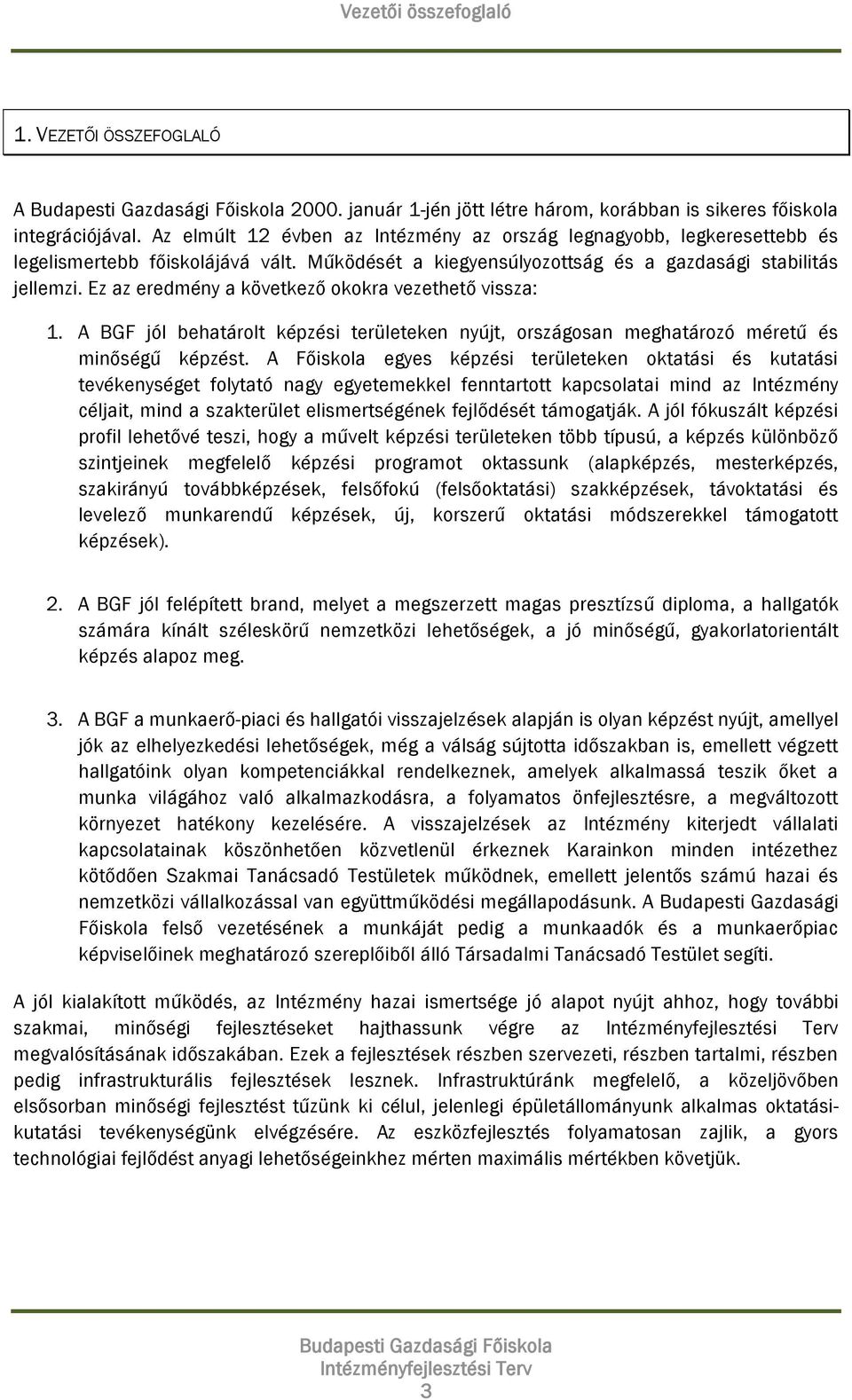 Vezetői összefoglaló

1. VEZETŐI ÖSSZEFOGLALÓ

A Budapesti Gazdasági Főiskola 2000. január 1-jén jött létre három, korábban is sikeres főiskola integrációjával. Az elmúlt 12 évben az Intézmény az ország legnagyobb, legkeresettebb és legelismertebb főiskolájává vált. Működését a kiegyensúlyozottság és a gazdasági stabilitás jellemzi. Ez az eredmény a következő okokra vezethető vissza:

1. A BGF jól behatárolt képzési területeken nyújt, országosan meghatározó méretű és minőségű képzést. A Főiskola egyes képzési területeken oktatási és kutatási tevékenységet folytató nagy egyetemekkel fenntartott kapcsolatai mind az Intézmény céljait, mind a szakterület elismertségének fejlődését támogatják. A jól fókuszált képzési profil lehetővé teszi, hogy a művelt képzési területeken több típusú, a képzés különböző szintjeinek megfelelő képzési programot oktassunk (alapképzés, mesterképzés, szakirányú továbbképzések, felsőfokú (felsőoktatási) szakképzések, távoktatási és levelező munkarendű képzések, új, korszerű oktatási módszerekkel támogatott képzések).

2. A BGF jól felépített brand, melyet a megszerzett magas presztízsű diploma, a hallgatók számára kínált széleskörű nemzetközi lehetőségek, a jó minőségű, gyakorlatorientált képzés alapoz meg.

3. A BGF a munkaerő-piaci és hallgatói visszajelzések alapján is olyan képzést nyújt, amellyel jók az elhelyezkedési lehetőségek, még a válság sújtotta időszakban is, emellett végzett hallgatóink olyan kompetenciákkal rendelkeznek, amelyek alkalmassá teszik őket a munka világához való alkalmazkodásra, a folyamatos önfejlesztésre, a megváltozott környezet hatékony kezelésére. A visszajelzések az Intézmény kiterjedt vállalati kapcsolatainak köszönhetően közvetlenül érkeznek Karainkon minden intézethez kötődően Szakmai Tanácsadó Testületek működnek, emellett jelentős számú hazai és nemzetközi vállalkozással van együttműködési megállapodásunk. A Budapesti Gazdasági Főiskola felső vezetésének a munkáját pedig a munkaadók és a munkaerőpiac képviselőinek meghatározó szereplőiből álló Társadalmi Tanácsadó Testület segíti.

A jól kialakított működés, az Intézmény hazai ismertsége jó alapot nyújt ahhoz, hogy további szakmai, minőségi fejlesztéseket hajthassunk végre az Intézményfejlesztési Terv megvalósításának időszakában. Ezek a fejlesztések részben szervezeti, részben tartalmi, részben pedig infrastrukturális fejlesztések lesznek. Infrastruktúránk megfelelő, a közeljövőben elsősorban minőségi fejlesztést tűzünk ki célul, jelenlegi épületállományunk alkalmas oktatási-kutatási tevékenységünk elvégzésére. Az eszközfejlesztés folyamatosan zajlik, a gyors technológiai fejlődést anyagi lehetőségeinkhez mérten maximális mértékben követjük.

Budapesti Gazdasági Főiskola
Intézményfejlesztési Terv
3